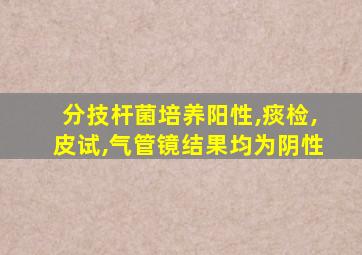 分技杆菌培养阳性,痰检,皮试,气管镜结果均为阴性